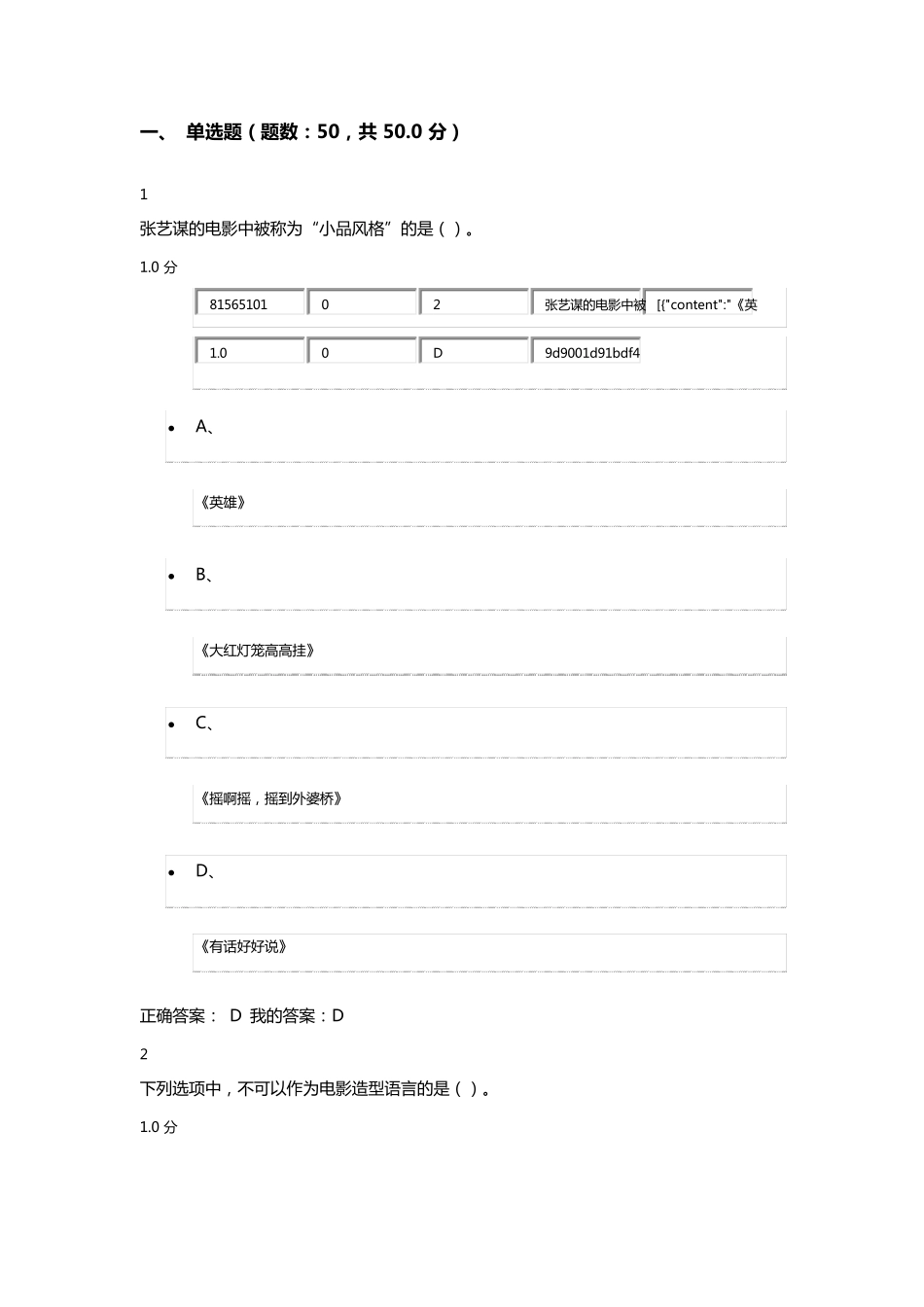 一、 单选题(题数:50,共50.0分)

1

张艺谋的电影中被称为“小品风格”的是()。

1.0分

81565101 0 2 张艺谋的电影中被 [{"content":"《英

1.0 0 D 9d9001d91bdf4

• A、

《英雄》

• B、

《大红灯笼高高挂》

• C、

《摇啊摇,摇到外婆桥》

• D、

《有话好好说》

正确答案: D 我的答案:D

2

下列选项中,不可以作为电影造型语言的是()。

1.0分